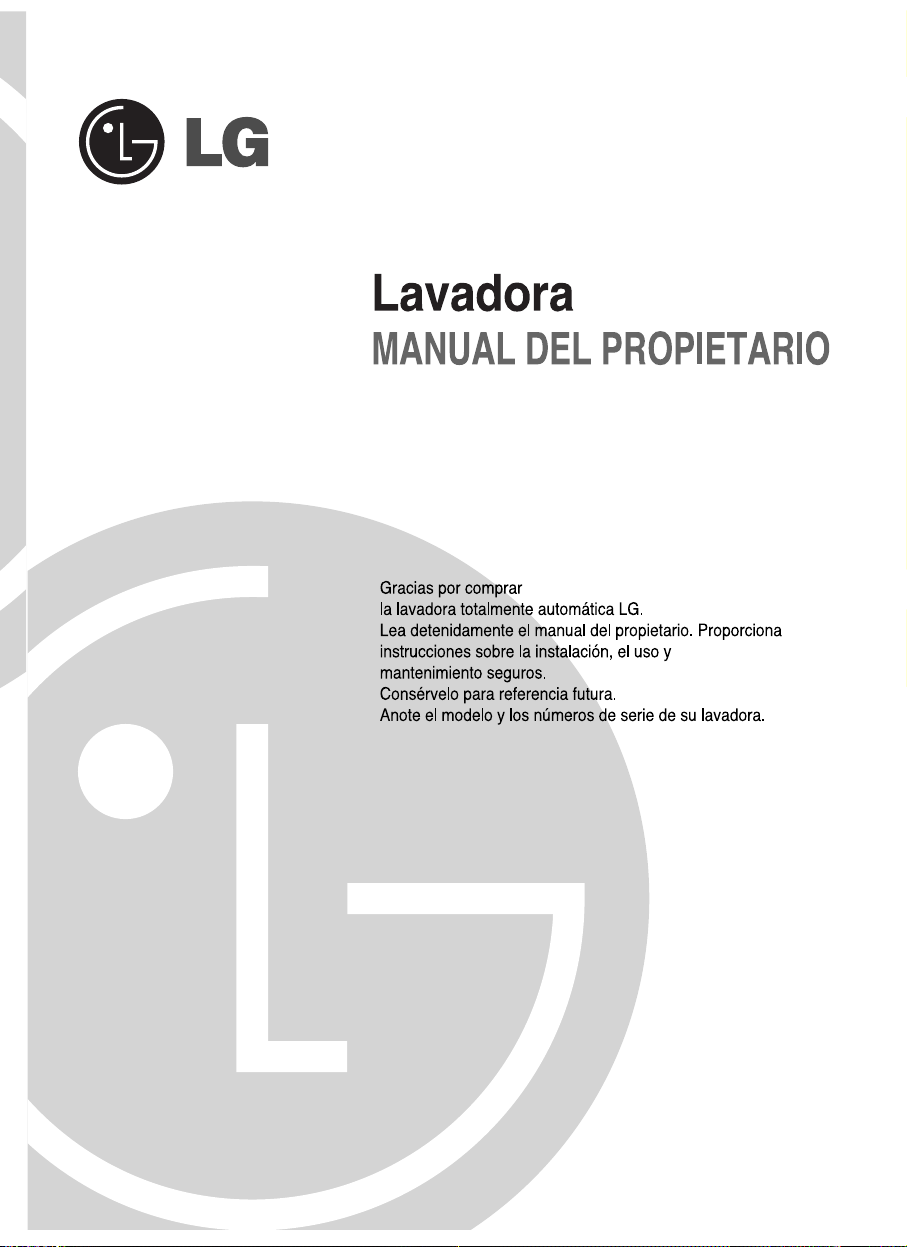 LG

Lavadora
MANUAL DEL PROPIETARIO

Gracias por comprar
la lavadora totalmente automática LG.
Lea detenidamente el manual del propietario. Proporciona instrucciones sobre la instalación, el uso y mantenimiento seguros.
Consérvelo para referencia futura.
Anote el modelo y los números de serie de su lavadora.